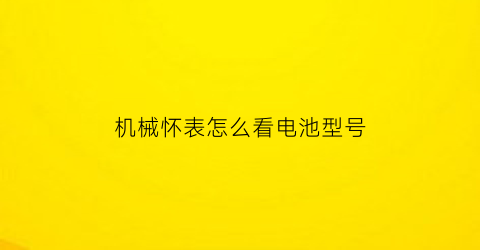 机械怀表怎么看电池型号